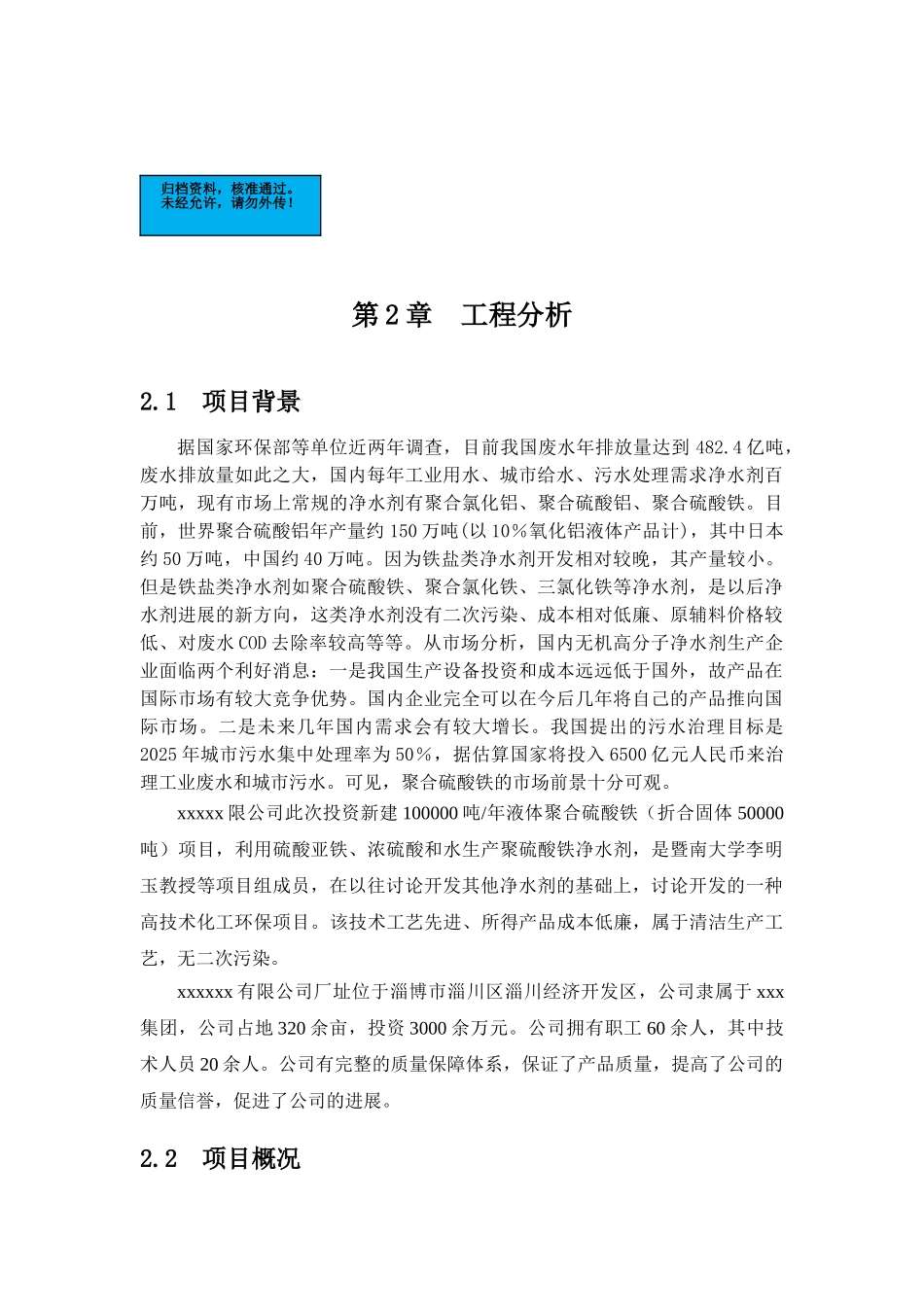 归档资料，核准通过。
未经允许，请勿外传！

第 2 章　工程分析

2.1　项目背景

据国家环保部等单位近两年调查，目前我国废水年排放量达到 482.4 亿吨，废水排放量如此之大，国内每年工业用水、城市给水、污水处理需求净水剂百万吨，现有市场上常规的净水剂有聚合氯化铝、聚合硫酸铝、聚合硫酸铁。目前，世界聚合硫酸铝年产量约 150 万吨(以 10％氧化铝液体产品计)，其中日本约 50 万吨，中国约 40 万吨。因为铁盐类净水剂开发相对较晚，其产量较小。但是铁盐类净水剂如聚合硫酸铁、聚合氯化铁、三氯化铁等净水剂，是以后净水剂进展的新方向，这类净水剂没有二次污染、成本相对低廉、原辅料价格较低、对废水 COD 去除率较高等等。从市场分析，国内无机高分子净水剂生产企业面临两个利好消息：一是我国生产设备投资和成本远远低于国外，故产品在国际市场有较大竞争优势。国内企业完全可以在今后几年将自己的产品推向国际市场。二是未来几年国内需求会有较大增长。我国提出的污水治理目标是 2025 年城市污水集中处理率为 50％，据估算国家将投入 6500 亿元人民币来治理工业废水和城市污水。可见，聚合硫酸铁的市场前景十分可观。

xxxxx 限公司此次投资新建 100000 吨/年液体聚合硫酸铁（折合固体 50000 吨）项目，利用硫酸亚铁、浓硫酸和水生产聚硫酸铁净水剂，是暨南大学李明玉教授等项目组成员，在以往讨论开发其他净水剂的基础上，讨论开发的一种高技术化工环保项目。该技术工艺先进、所得产品成本低廉，属于清洁生产工艺，无二次污染。

xxxxxx 有限公司厂址位于淄博市淄川区淄川经济开发区，公司隶属于 xxx 集团，公司占地 320 余亩，投资 3000 余万元。公司拥有职工 60 余人，其中技术人员 20 余人。公司有完整的质量保障体系，保证了产品质量，提高了公司的质量信誉，促进了公司的进展。

2.2　项目概况